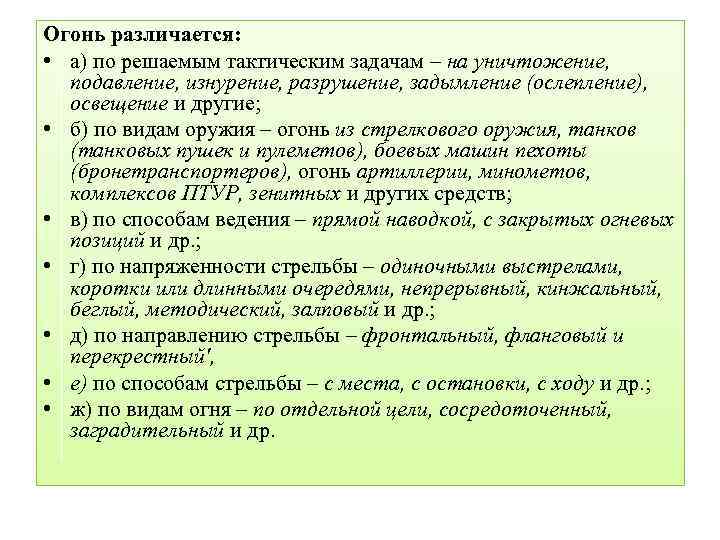 Огонь различается:

• а) по решаемым тактическим задачам – на уничтожение, подавление, изнурение, разрушение, задымление (ослепление), освещение и другие;

• б) по видам оружия – огонь из стрелкового оружия, танков (танковых пушек и пулеметов), боевых машин пехоты (бронетранспортеров), огонь артиллерии, минометов, комплексов ПТУР, зенитных и других средств;

• в) по способам ведения – прямой наводкой, с закрытых огневых позиций и др.;

• г) по напряженности стрельбы – одиночными выстрелами, коротки или длинными очередями, непрерывный, кинжальный, беглый, методический, залповый и др.;

• д) по направлению стрельбы – фронтальный, фланговый и перекрестный',

• е) по способам стрельбы – с места, с остановки, с ходу и др.;

• ж) по видам огня – по отдельной цели, сосредоточенный, заградительный и др.